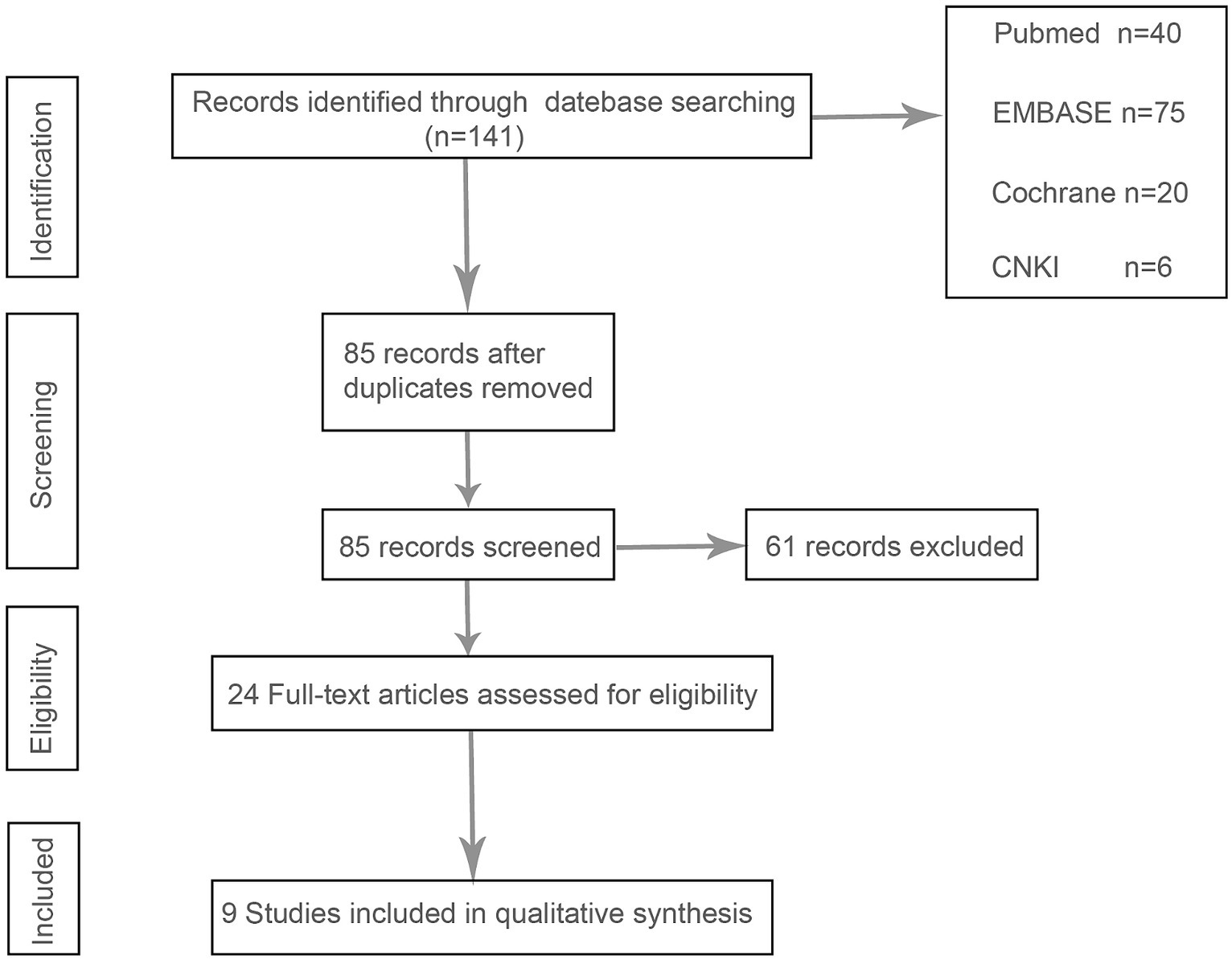 Identification

Records identified through datebase searching (n=141)

Pubmed n=40

EMBASE n=75

Cochrane n=20

CNKI n=6

Screening

85 records after duplicates removed

85 records screened

61 records excluded

Eligibility

24 Full-text articles assessed for eligibility

Included

9 Studies included in qualitative synthesis